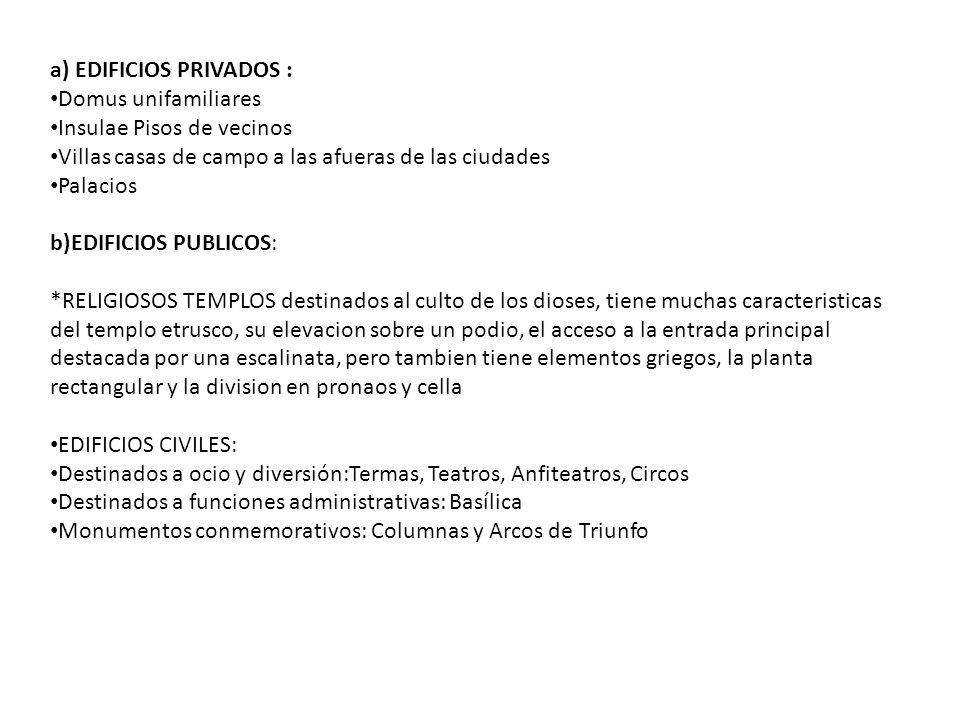 a) EDIFICIOS PRIVADOS :
•Domus unifamiliares
•Insulae Pisos de vecinos
•Villas casas de campo a las afueras de las ciudades
•Palacios

b)EDIFICIOS PUBLICOS:

*RELIGIOSOS TEMPLOS destinados al culto de los dioses, tiene muchas caracteristicas del templo etrusco, su elevacion sobre un podio, el acceso a la entrada principal destacada por una escalinata, pero tambien tiene elementos griegos, la planta rectangular y la division en pronaos y cella

•EDIFICIOS CIVILES:
•Destinados a ocio y diversión:Termas, Teatros, Anfiteatros, Circos
•Destinados a funciones administrativas: Basílica
•Monumentos conmemorativos: Columnas y Arcos de Triunfo